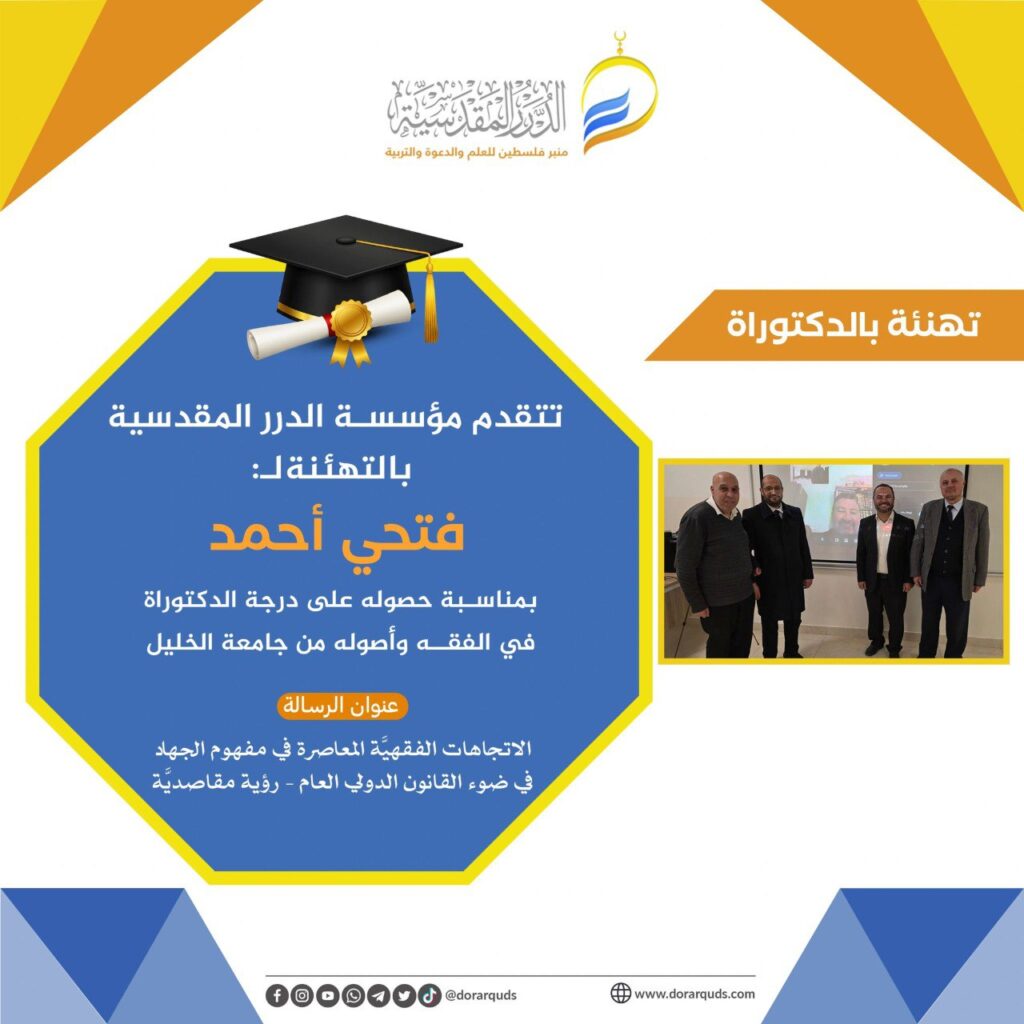 الدرر المقدسية
منبر فلسطين للعلم والدعوة والتربية

تهنئة بالدكتوراة

تتقدم مؤسسة الدرر المقدسية بالتهنئة لـ:

فتحي أحمد

بمناسبة حصوله على درجة الدكتوراة في الفقه وأصوله من جامعة الخليل

عنوان الرسالة

الاتجاهات الفقهيَّة المعاصرة في مفهوم الجهاد في ضوء القانون الدولي العام - رؤية مقاصديَّة

@dorarquds

www.dorarquds.com